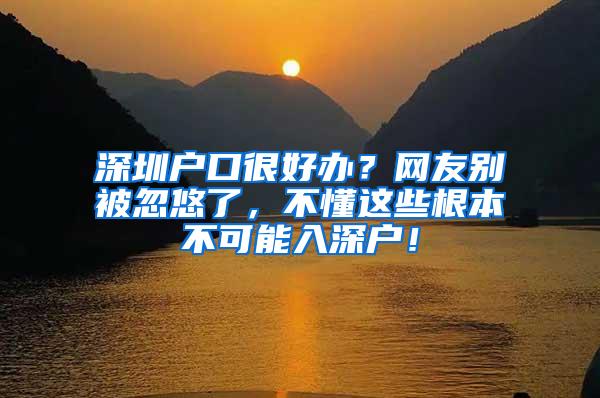 深圳户口很好办？网友别被忽悠了，不懂这些根本不可能入深户！